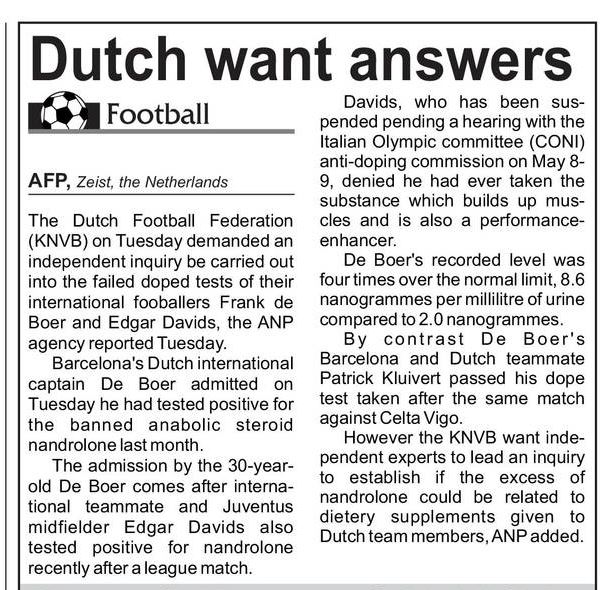 Dutch want answers

Football

AFP, Zeist, the Netherlands

The Dutch Football Federation (KNVB) on Tuesday demanded an independent inquiry be carried out into the failed doped tests of their international fooballers Frank de Boer and Edgar Davids, the ANP agency reported Tuesday.

Barcelona's Dutch international captain De Boer admitted on Tuesday he had tested positive for the banned anabolic steroid nandrolone last month.

The admission by the 30-year-old De Boer comes after international teammate and Juventus midfielder Edgar Davids also tested positive for nandrolone recently after a league match.

Davids, who has been suspended pending a hearing with the Italian Olympic committee (CONI) anti-doping commission on May 8-9, denied he had ever taken the substance which builds up muscles and is also a performance-enhancer.

De Boer's recorded level was four times over the normal limit, 8.6 nanogrammes per millilitre of urine compared to 2.0 nanogrammes.

By contrast De Boer's Barcelona and Dutch teammate Patrick Kluivert passed his dope test taken after the same match against Celta Vigo.

However the KNVB want independent experts to lead an inquiry to establish if the excess of nandrolone could be related to dietery supplements given to Dutch team members, ANP added.